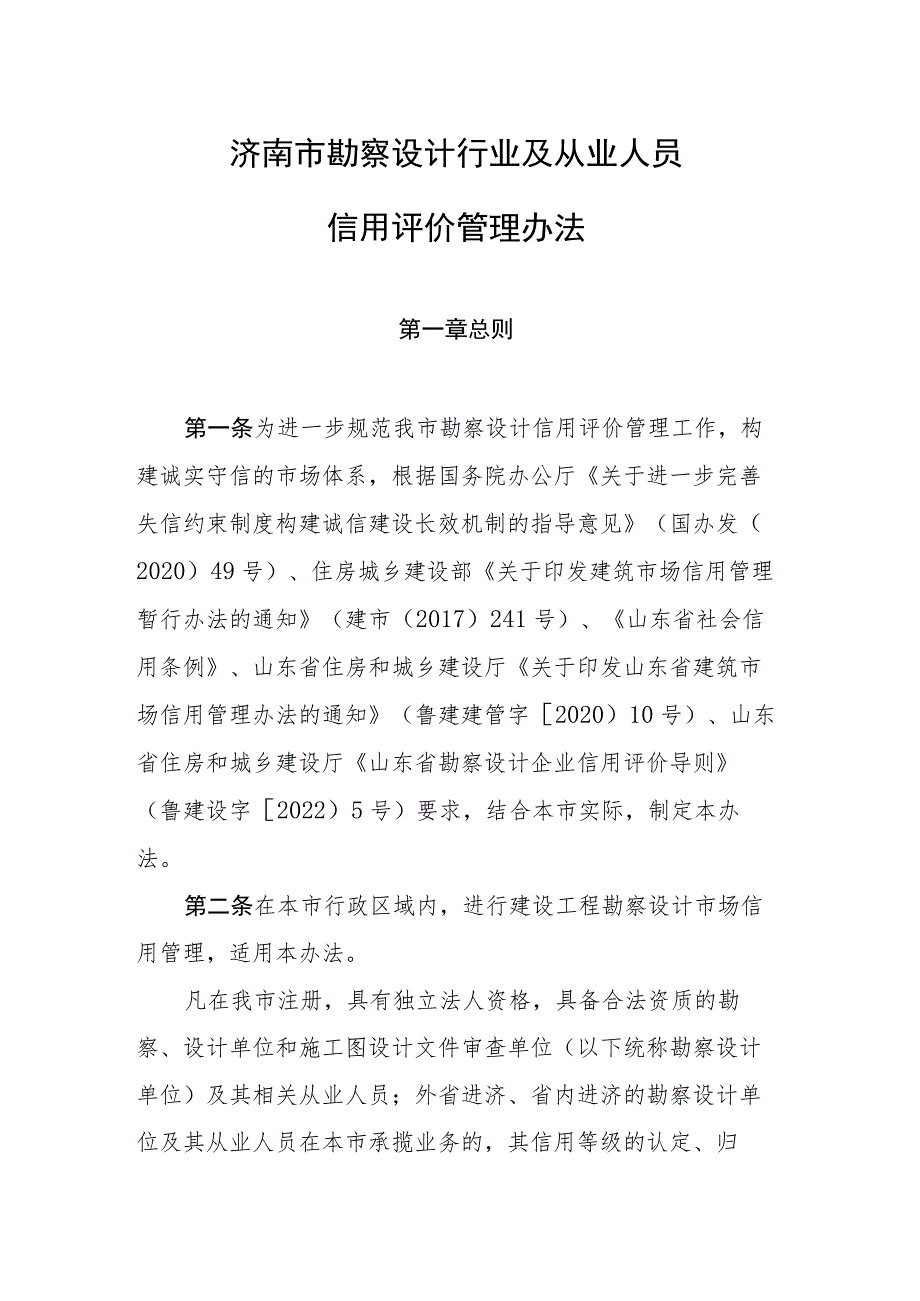 济南市勘察设计行业及从业人员

信用评价管理办法

第一章总则

第一条为进一步规范我市勘察设计信用评价管理工作，构建诚实守信的市场体系，根据国务院办公厅《关于进一步完善失信约束制度构建诚信建设长效机制的指导意见》（国办发（2020）49号）、住房城乡建设部《关于印发建筑市场信用管理暂行办法的通知》（建市（2017）241号）、《山东省社会信用条例》、山东省住房和城乡建设厅《关于印发山东省建筑市场信用管理办法的通知》（鲁建建管字［2020）10号）、山东省住房和城乡建设厅《山东省勘察设计企业信用评价导则》（鲁建设字［2022）5号）要求，结合本市实际，制定本办法。

第二条在本市行政区域内，进行建设工程勘察设计市场信用管理，适用本办法。

凡在我市注册，具有独立法人资格，具备合法资质的勘察、设计单位和施工图设计文件审查单位（以下统称勘察设计单位）及其相关从业人员；外省进济、省内进济的勘察设计单位及其从业人员在本市承揽业务的，其信用等级的认定、归